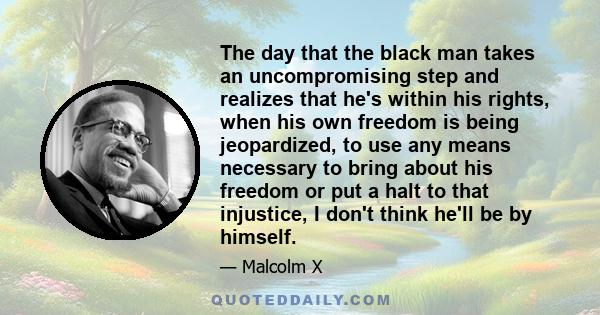 The day that the black man takes an uncompromising step and realizes that he's within his rights, when his own freedom is being jeopardized, to use any means necessary to bring about his freedom or put a halt to that injustice, I don't think he'll be by himself.

— Malcolm X

QUOTEDDAILY.COM